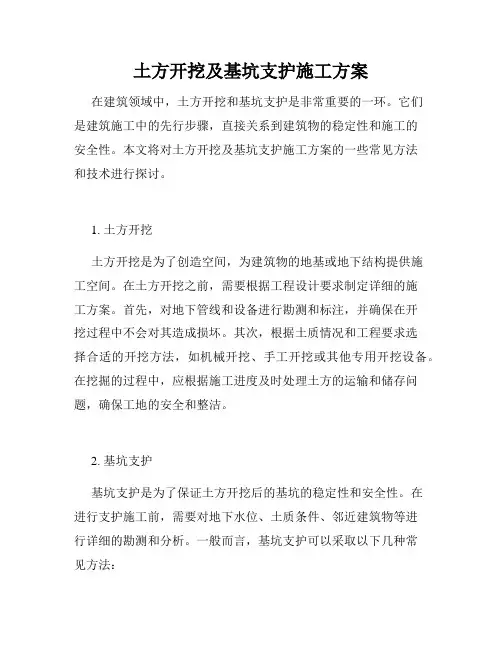 土方开挖及基坑支护施工方案

在建筑领域中，土方开挖和基坑支护是非常重要的一环。它们是建筑施工中的先行步骤，直接关系到建筑物的稳定性和施工的安全性。本文将对土方开挖及基坑支护施工方案的一些常见方法和技术进行探讨。

1. 土方开挖

土方开挖是为了创造空间，为建筑物的地基或地下结构提供施工空间。在土方开挖之前，需要根据工程设计要求制定详细的施工方案。首先，对地下管线和设备进行勘测和标注，并确保在开挖过程中不会对其造成损坏。其次，根据土质情况和工程要求选择合适的开挖方法，如机械开挖、手工开挖或其他专用开挖设备。在挖掘的过程中，应根据施工进度及时处理土方的运输和储存问题，确保工地的安全和整洁。

2. 基坑支护

基坑支护是为了保证土方开挖后的基坑的稳定性和安全性。在进行支护施工前，需要对地下水位、土质条件、邻近建筑物等进行详细的勘测和分析。一般而言，基坑支护可以采取以下几种常见方法：